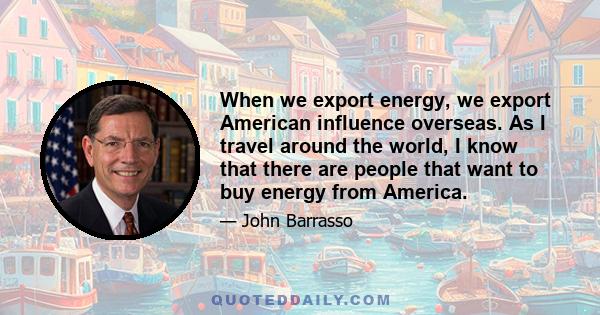 When we export energy, we export American influence overseas. As I travel around the world, I know that there are people that want to buy energy from America.

— John Barrasso

QUOTEDDAILY.COM